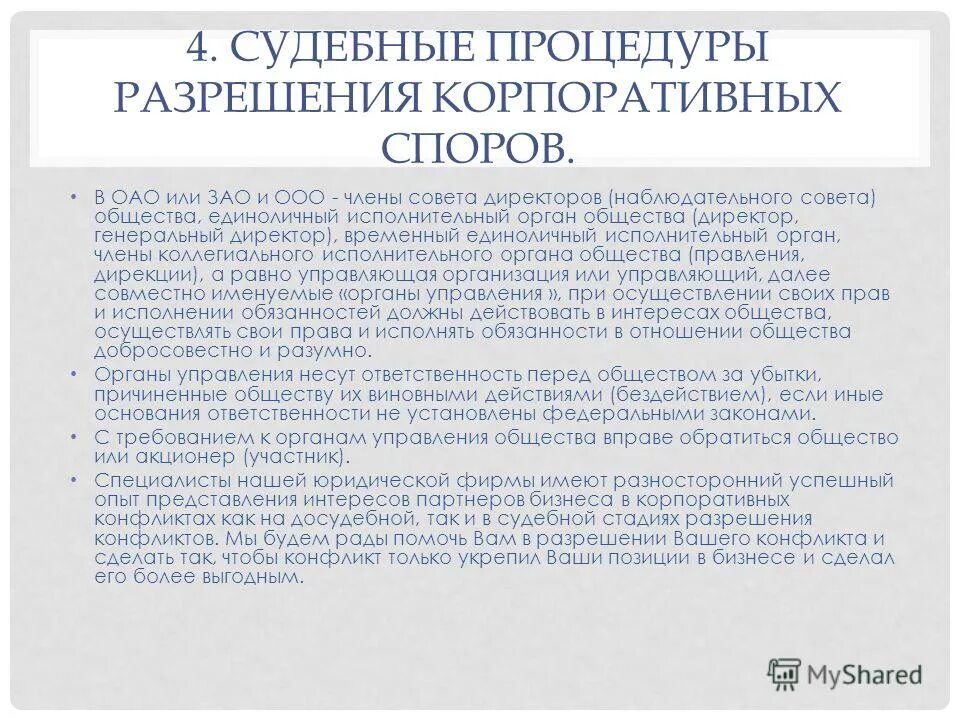 4. СУДЕБНЫЕ ПРОЦЕДУРЫ РАЗРЕШЕНИЯ КОРПОРАТИВНЫХ СПОРОВ.

• В ОАО или ЗАО и ООО - члены совета директоров (наблюдательного совета) общества, единоличный исполнительный орган общества (директор, генеральный директор), временный единоличный исполнительный орган, члены коллегиального исполнительного органа общества (правления, дирекции), а равно управляющая организация или управляющий, далее совместно именуемые «органы управления », при осуществлении своих прав и исполнении обязанностей должны действовать в интересах общества, осуществлять свои права и исполнять обязанности в отношении общества добросовестно и разумно.

• Органы управления несут ответственность перед обществом за убытки, причиненные обществу их виновными действиями (бездействием), если иные основания ответственности не установлены федеральными законами.

• С требованием к органам управления общества вправе обратиться общество или акционер (участник).

• Специалисты нашей юридической фирмы имеют разносторонний успешный опыт представления интересов партнеров бизнеса в корпоративных конфликтах как на досудебной, так и в судебной стадиях разрешения конфликтов. Мы будем рады помочь Вам в разрешении Вашего конфликта и сделать так, чтобы конфликт только укрепил Ваши позиции в бизнесе и сделал его более выгодным.

MyShared